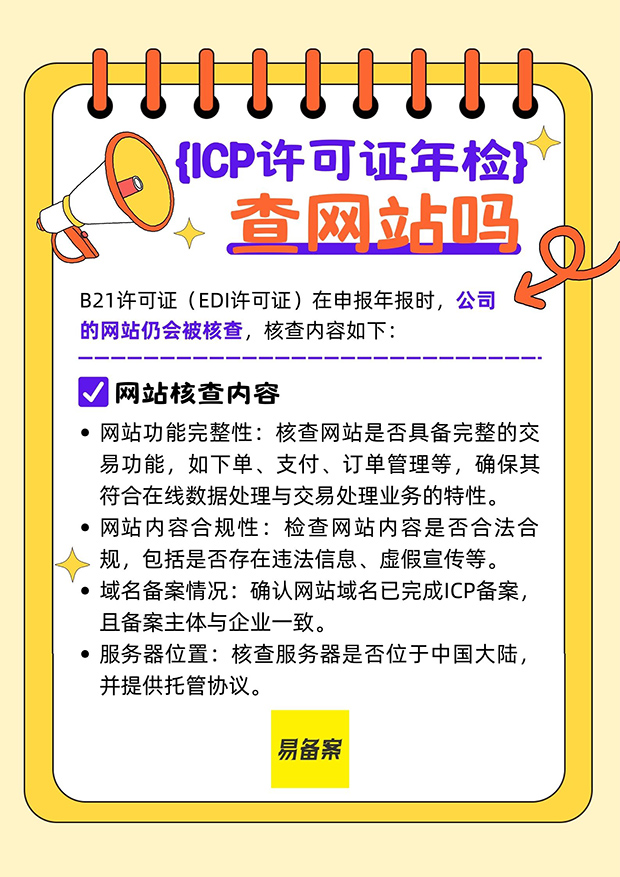 {ICP许可证年检}
查网站吗

B21许可证（EDI许可证）在申报年报时，公司的网站仍会被核查，核查内容如下：

☑ 网站核查内容

• 网站功能完整性：核查网站是否具备完整的交易功能，如下单、支付、订单管理等，确保其符合在线数据处理与交易处理业务的特性。
• 网站内容合规性：检查网站内容是否合法合规，包括是否存在违法信息、虚假宣传等。
• 域名备案情况：确认网站域名已完成ICP备案，且备案主体与企业一致。
• 服务器位置：核查服务器是否位于中国大陆，并提供托管协议。

易备案